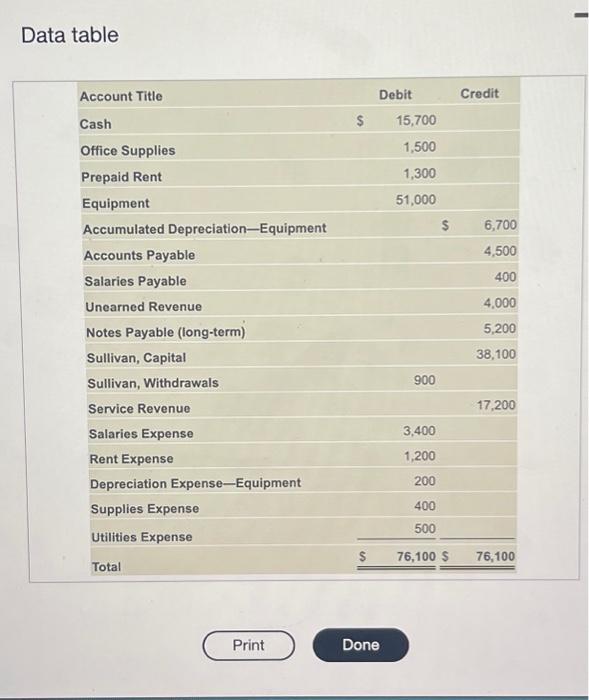 Data table

| Account Title | Debit | Credit |
|---|---|---|
| Cash | $ 15,700 | |
| Office Supplies | 1,500 | |
| Prepaid Rent | 1,300 | |
| Equipment | 51,000 | |
| Accumulated Depreciation—Equipment | | $ 6,700 |
| Accounts Payable | | 4,500 |
| Salaries Payable | | 400 |
| Unearned Revenue | | 4,000 |
| Notes Payable (long-term) | | 5,200 |
| Sullivan, Capital | | 38,100 |
| Sullivan, Withdrawals | 900 | |
| Service Revenue | | 17,200 |
| Salaries Expense | 3,400 | |
| Rent Expense | 1,200 | |
| Depreciation Expense—Equipment | 200 | |
| Supplies Expense | 400 | |
| Utilities Expense | 500 | |
| Total | $ 76,100 | $ 76,100 |

Print

Done